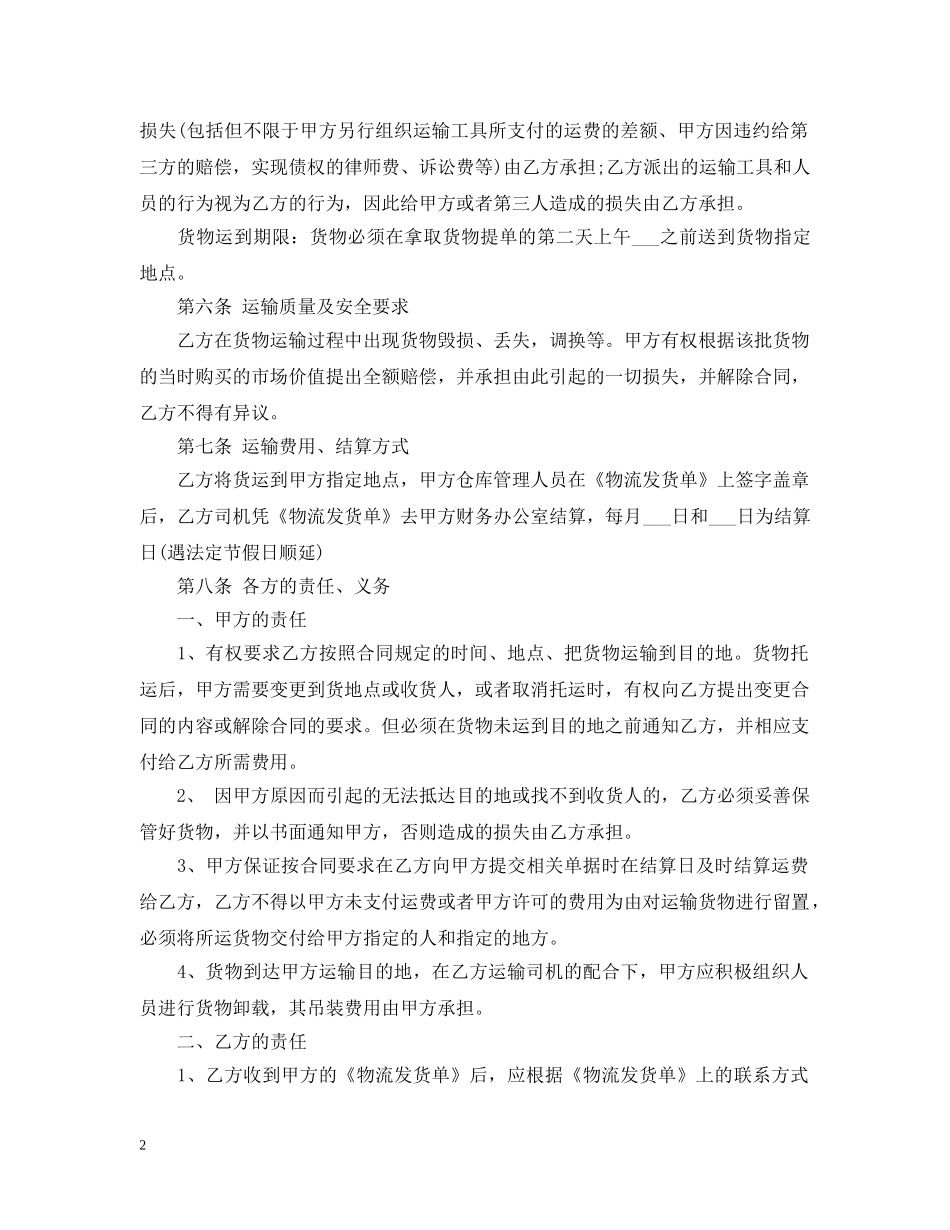 损失(包括但不限于甲方另行组织运输工具所支付的运费的差额、甲方因违约给第三方的赔偿，实现债权的律师费、诉讼费等)由乙方承担;乙方派出的运输工具和人员的行为视为乙方的行为，因此给甲方或者第三人造成的损失由乙方承担。

货物运到期限：货物必须在拿取货物提单的第二天上午___之前送到货物指定地点。

第六条 运输质量及安全要求

乙方在货物运输过程中出现货物毁损、丢失，调换等。甲方有权根据该批货物的当时购买的市场价值提出全额赔偿，并承担由此引起的一切损失，并解除合同，乙方不得有异议。

第七条 运输费用、结算方式

乙方将货运到甲方指定地点，甲方仓库管理人员在《物流发货单》上签字盖章后，乙方司机凭《物流发货单》去甲方财务办公室结算，每月___日和___日为结算日(遇法定节假日顺延)

第八条 各方的责任、义务

一、甲方的责任

1、有权要求乙方按照合同规定的时间、地点、把货物运输到目的地。货物托运后，甲方需要变更到货地点或收货人，或者取消托运时，有权向乙方提出变更合同的内容或解除合同的要求。但必须在货物未运到目的地之前通知乙方，并相应支付给乙方所需费用。

2、 因甲方原因而引起的无法抵达目的地或找不到收货人的，乙方必须妥善保管好货物，并以书面通知甲方，否则造成的损失由乙方承担。

3、甲方保证按合同要求在乙方向甲方提交相关单据时在结算日及时结算运费给乙方，乙方不得以甲方未支付运费或者甲方许可的费用为由对运输货物进行留置，必须将所运货物交付给甲方指定的人和指定的地方。

4、货物到达甲方运输目的地，在乙方运输司机的配合下，甲方应积极组织人员进行货物卸载，其吊装费用由甲方承担。

二、乙方的责任

1、乙方收到甲方的《物流发货单》后，应根据《物流发货单》上的联系方式

2